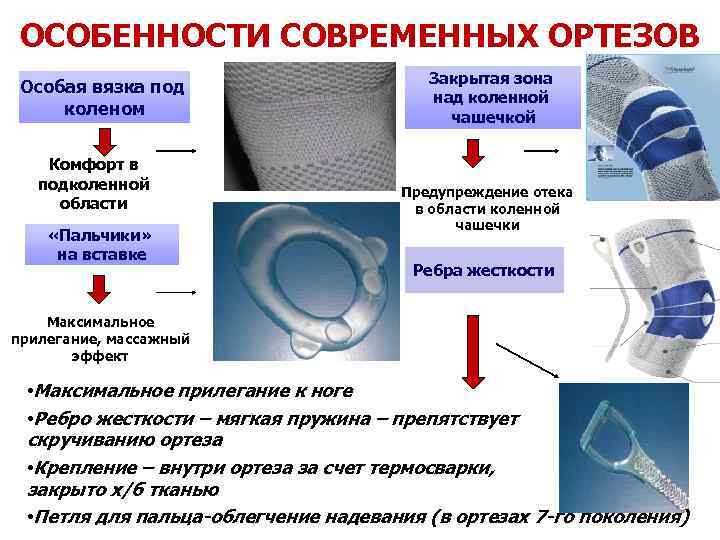 ОСОБЕННОСТИ СОВРЕМЕННЫХ ОРТЕЗОВ

Особая вязка под коленом

Комфорт в подколенной области

«Пальчики» на вставке

Максимальное прилегание, массажный эффект

Закрытая зона над коленной чашечкой

Предупреждение отека в области коленной чашечки

Ребра жесткости

•Максимальное прилегание к ноге

•Ребро жесткости – мягкая пружина – препятствует скручиванию ортеза

•Крепление – внутри ортеза за счет термосварки, закрыто х/б тканью

•Петля для пальца-облегчение надевания (в ортезах 7-го поколения)